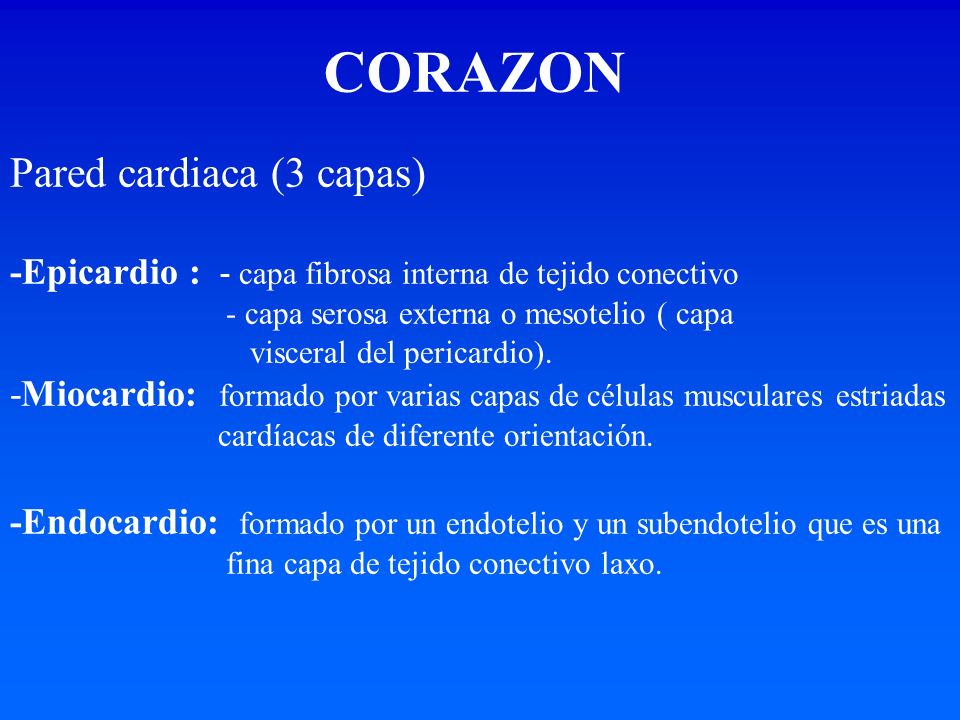 CORAZON

Pared cardiaca (3 capas)

-Epicardio : - capa fibrosa interna de tejido conectivo
- capa serosa externa o mesotelio ( capa visceral del pericardio).

-Miocardio: formado por varias capas de células musculares estriadas cardíacas de diferente orientación.

-Endocardio: formado por un endotelio y un subendotelio que es una fina capa de tejido conectivo laxo.